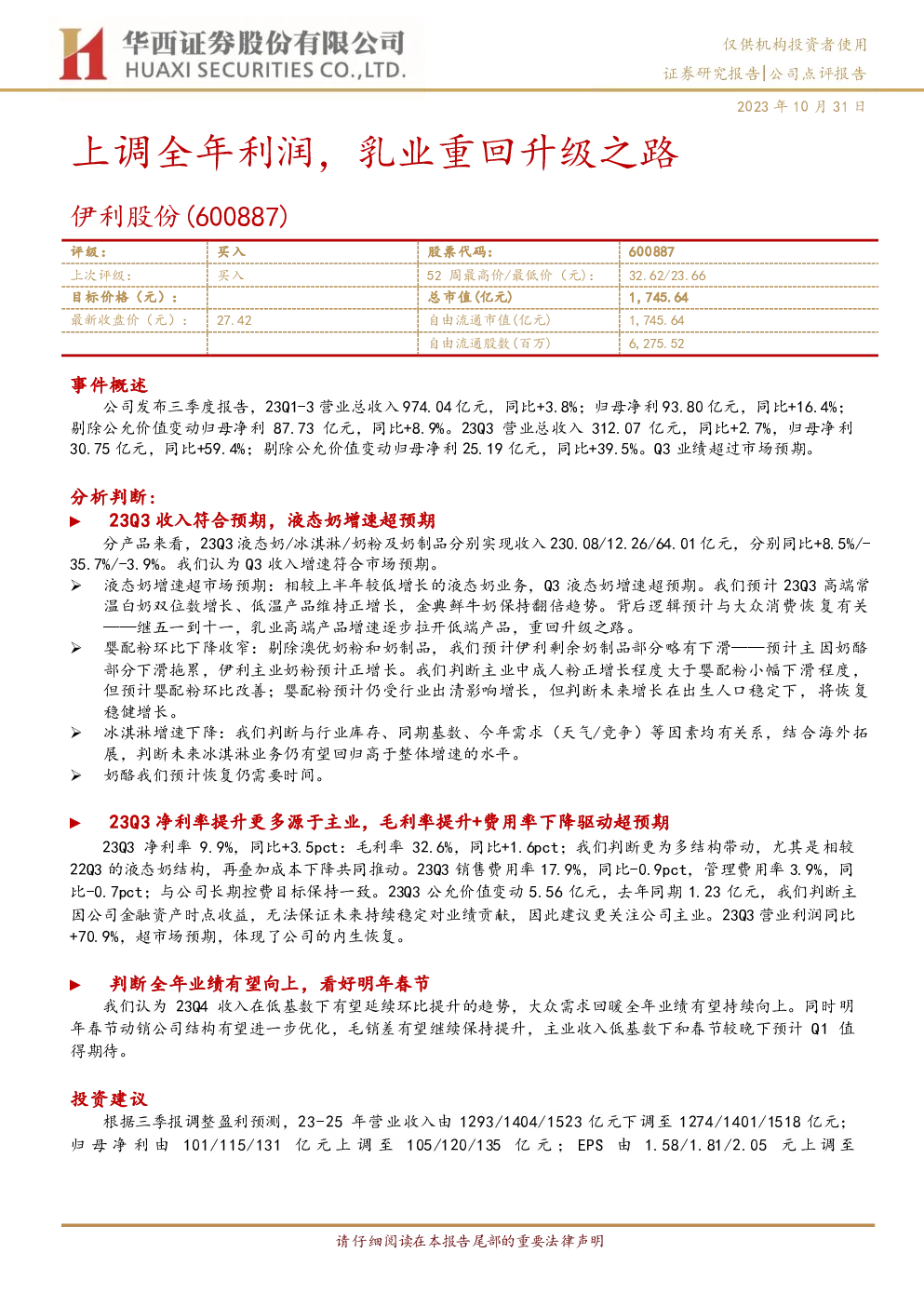 华西证券股份有限公司
HUAXI SECURITIES CO.,LTD.

仅供机构投资者使用
证券研究报告|公司点评报告

2023年10月31日

上调全年利润，乳业重回升级之路

伊利股份(600887)

| 评级： | 买入 | 股票代码： | 600887 |
|---|---|---|---|
| 上次评级： | 买入 | 52周最高价/最低价（元）： | 32.62/23.66 |
| 目标价格（元）： |  | 总市值(亿元) | 1,745.64 |
| 最新收盘价（元）： | 27.42 | 自由流通市值(亿元) | 1,745.64 |
|  |  | 自由流通股数(百万) | 6,275.52 |

事件概述

公司发布三季度报告，23Q1-3营业总收入974.04亿元，同比+3.8%；归母净利93.80亿元，同比+16.4%；剔除公允价值变动归母净利87.73亿元，同比+8.9%。23Q3营业总收入312.07亿元，同比+2.7%，归母净利30.75亿元，同比+59.4%；剔除公允价值变动归母净利25.19亿元，同比+39.5%。Q3业绩超过市场预期。

分析判断：

▶ 23Q3收入符合预期，液态奶增速超预期

分产品来看，23Q3液态奶/冰淇淋/奶粉及奶制品分别实现收入230.08/12.26/64.01亿元，分别同比+8.5%/-35.7%/-3.9%。我们认为Q3收入增速符合市场预期。

➢ 液态奶增速超市场预期：相较上半年较低增长的液态奶业务，Q3液态奶增速超预期。我们预计23Q3高端常温白奶双位数增长、低温产品维持正增长，金典鲜牛奶保持翻倍趋势。背后逻辑预计与大众消费恢复有关——继五一到十一，乳业高端产品增速逐步拉开低端产品，重回升级之路。

➢ 婴配粉环比下降收窄：剔除澳优奶粉和奶制品，我们预计伊利剩余奶制品部分略有下滑——预计主因奶酪部分下滑拖累，伊利主业奶粉预计正增长。我们判断主业中成人粉正增长程度大于婴配粉小幅下滑程度，但预计婴配粉环比改善；婴配粉预计仍受行业出清影响增长，但判断未来增长在出生人口稳定下，将恢复稳健增长。

➢ 冰淇淋增速下降：我们判断与行业库存、同期基数、今年需求（天气/竞争）等因素均有关系，结合海外拓展，判断未来冰淇淋业务仍有望回归高于整体增速的水平。

➢ 奶酪我们预计恢复仍需要时间。

▶ 23Q3净利率提升更多源于主业，毛利率提升+费用率下降驱动超预期

23Q3净利率9.9%，同比+3.5pct：毛利率32.6%，同比+1.6pct；我们判断更为多结构带动，尤其是相较22Q3的液态奶结构，再叠加成本下降共同推动。23Q3销售费用率17.9%，同比-0.9pct，管理费用率3.9%，同比-0.7pct；与公司长期控费目标保持一致。23Q3公允价值变动5.56亿元，去年同期1.23亿元，我们判断主因公司金融资产时点收益，无法保证未来持续稳定对业绩贡献，因此建议更关注公司主业。23Q3营业利润同比+70.9%，超市场预期，体现了公司的内生恢复。

▶ 判断全年业绩有望向上，看好明年春节

我们认为23Q4收入在低基数下有望延续环比提升的趋势，大众需求回暖全年业绩有望持续向上。同时明年春节动销公司结构有望进一步优化，毛销差有望继续保持提升，主业收入低基数下和春节较晚下预计Q1值得期待。

投资建议

根据三季报调整盈利预测，23-25年营业收入由1293/1404/1523亿元下调至1274/1401/1518亿元；归母净利由101/115/131亿元上调至105/120/135亿元；EPS由1.58/1.81/2.05元上调至

请仔细阅读在本报告尾部的重要法律声明